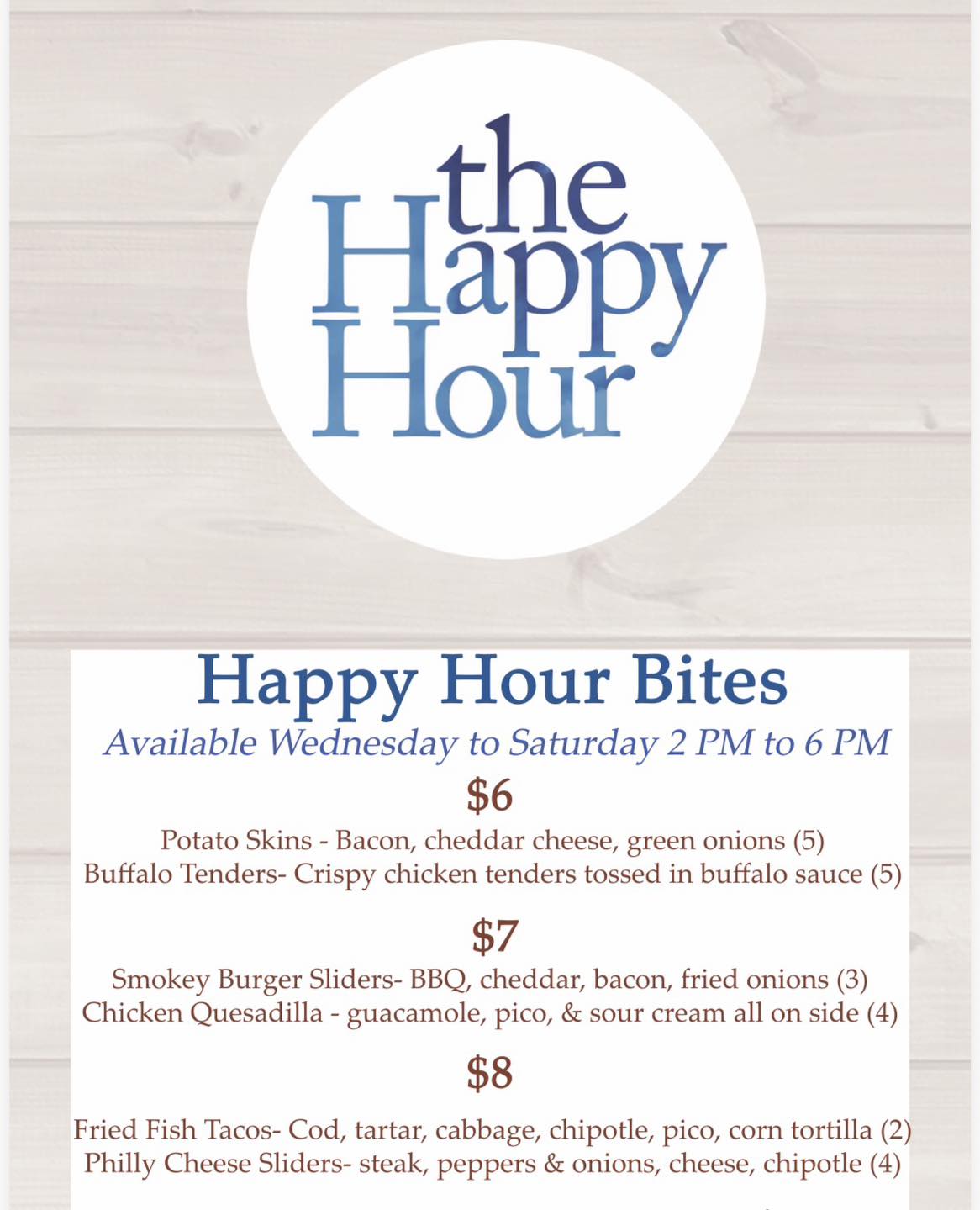 the
Happy
Hour

Happy Hour Bites

Available Wednesday to Saturday 2 PM to 6 PM

$6

Potato Skins - Bacon, cheddar cheese, green onions (5)
Buffalo Tenders- Crispy chicken tenders tossed in buffalo sauce (5)

$7

Smokey Burger Sliders- BBQ, cheddar, bacon, fried onions (3)
Chicken Quesadilla - guacamole, pico, & sour cream all on side (4)

$8

Fried Fish Tacos- Cod, tartar, cabbage, chipotle, pico, corn tortilla (2)
Philly Cheese Sliders- steak, peppers & onions, cheese, chipotle (4)